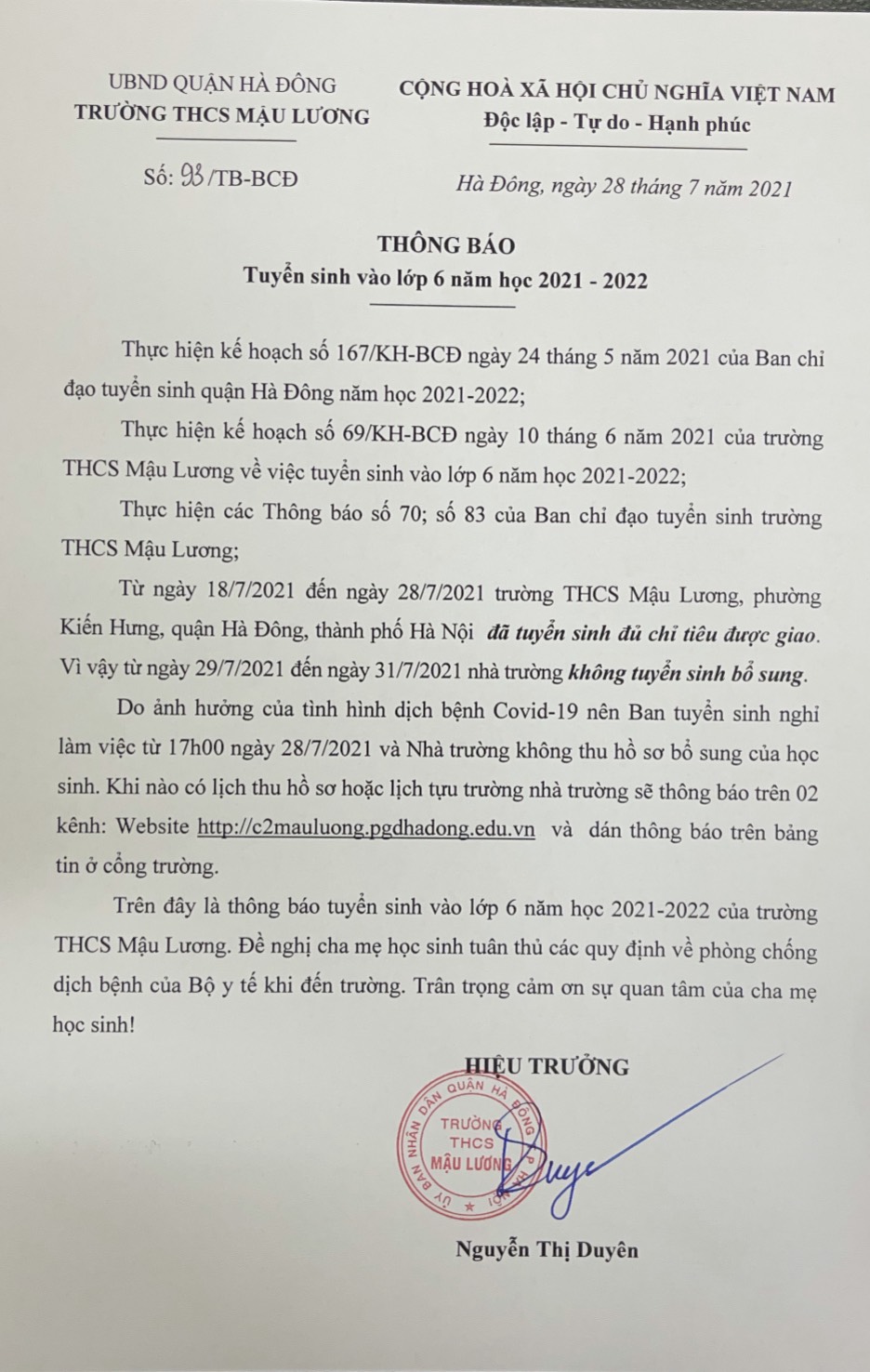 UBND QUẬN HÀ ĐÔNG
TRƯỜNG THCS MẬU LƯƠNG

Số: 93/TB-BCĐ

CỘNG HOÀ XÃ HỘI CHỦ NGHĨA VIỆT NAM
Độc lập - Tự do - Hạnh phúc

Hà Đông, ngày 28 tháng 7 năm 2021

THÔNG BÁO
Tuyển sinh vào lớp 6 năm học 2021 - 2022

Thực hiện kế hoạch số 167/KH-BCĐ ngày 24 tháng 5 năm 2021 của Ban chỉ đạo tuyển sinh quận Hà Đông năm học 2021-2022;

Thực hiện kế hoạch số 69/KH-BCĐ ngày 10 tháng 6 năm 2021 của trường THCS Mậu Lương về việc tuyển sinh vào lớp 6 năm học 2021-2022;

Thực hiện các Thông báo số 70; số 83 của Ban chỉ đạo tuyển sinh trường THCS Mậu Lương;

Từ ngày 18/7/2021 đến ngày 28/7/2021 trường THCS Mậu Lương, phường Kiến Hưng, quận Hà Đông, thành phố Hà Nội đã tuyển sinh đủ chỉ tiêu được giao. Vì vậy từ ngày 29/7/2021 đến ngày 31/7/2021 nhà trường không tuyển sinh bổ sung.

Do ảnh hưởng của tình hình dịch bệnh Covid-19 nên Ban tuyển sinh nghỉ làm việc từ 17h00 ngày 28/7/2021 và Nhà trường không thu hồ sơ bổ sung của học sinh. Khi nào có lịch thu hồ sơ hoặc lịch tựu trường nhà trường sẽ thông báo trên 02 kênh: Website http://c2mauluong.pgdhadong.edu.vn và dán thông báo trên bảng tin ở cổng trường.

Trên đây là thông báo tuyển sinh vào lớp 6 năm học 2021-2022 của trường THCS Mậu Lương. Đề nghị cha mẹ học sinh tuân thủ các quy định về phòng chống dịch bệnh của Bộ y tế khi đến trường. Trân trọng cảm ơn sự quan tâm của cha mẹ học sinh!

HIỆU TRƯỞNG

UỶ BAN NHÂN DÂN QUẬN HÀ ĐÔNG
TRƯỜNG THCS MẬU LƯƠNG

Duyên

Nguyễn Thị Duyên